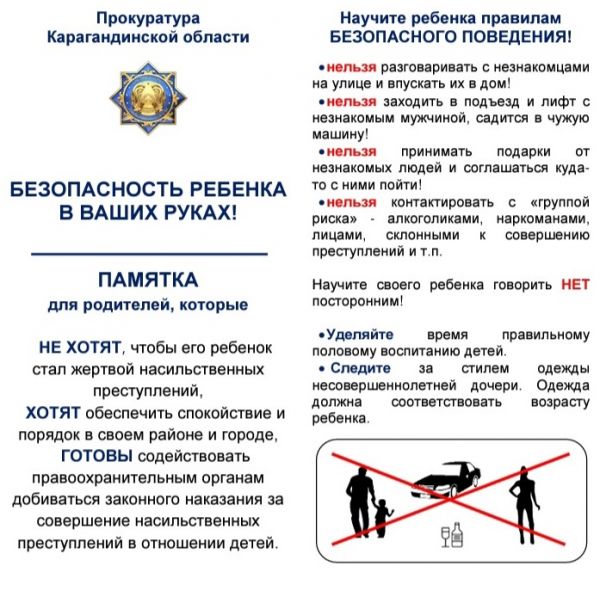 Прокуратура Карагандинской области

БЕЗОПАСНОСТЬ РЕБЕНКА В ВАШИХ РУКАХ!

ПАМЯТКА
для родителей, которые

НЕ ХОТЯТ, чтобы его ребенок стал жертвой насильственных преступлений,
ХОТЯТ обеспечить спокойствие и порядок в своем районе и городе,
ГОТОВЫ содействовать правоохранительным органам добиваться законного наказания за совершение насильственных преступлений в отношении детей.

Научите ребенка правилам БЕЗОПАСНОГО ПОВЕДЕНИЯ!

•нельзя разговаривать с незнакомцами на улице и впускать их в дом!
•нельзя заходить в подъезд и лифт с незнакомым мужчиной, садится в чужую машину!
•нельзя принимать подарки от незнакомых людей и соглашаться куда-то с ними пойти!
•нельзя контактировать с «группой риска» - алкоголиками, наркоманами, лицами, склонными к совершению преступлений и т.п.

Научите своего ребенка говорить НЕТ посторонним!

•Уделяйте время правильному половому воспитанию детей.
• Следите за стилем одежды несовершеннолетней дочери. Одежда должна соответствовать возрасту ребенка.